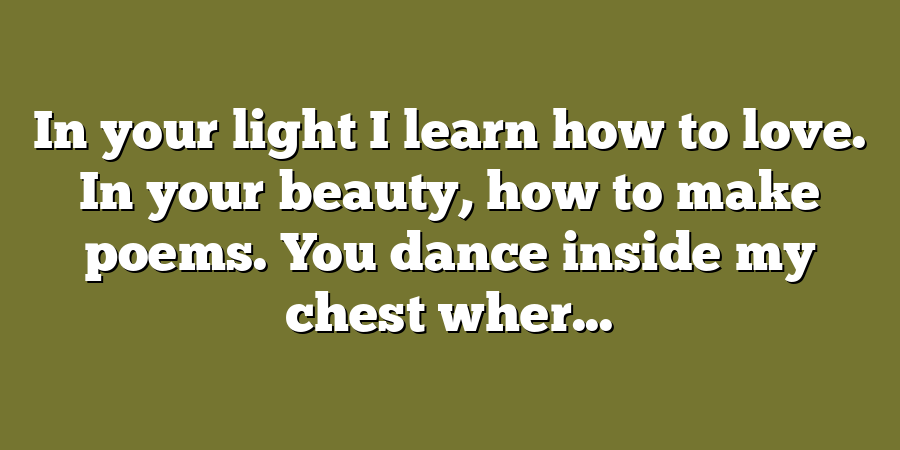 In your light I learn how to love. In your beauty, how to make poems. You dance inside my chest wher...